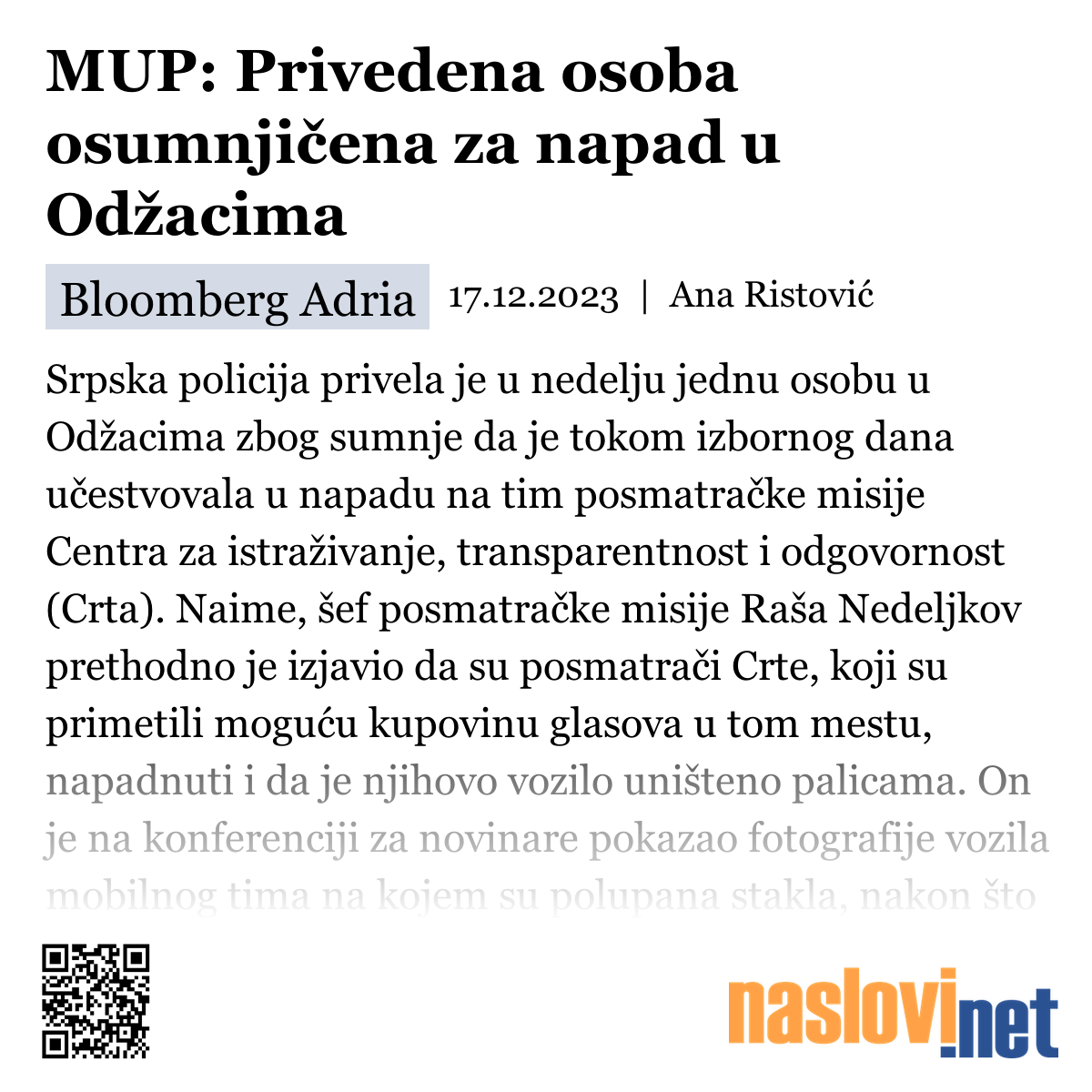 MUP: Privedena osoba osumnjičena za napad u Odžacima

Bloomberg Adria 17.12.2023 | Ana Ristović

Srpska policija privela je u nedelju jednu osobu u Odžacima zbog sumnje da je tokom izbornog dana učestvovala u napadu na tim posmatračke misije Centra za istraživanje, transparentnost i odgovornost (Crta). Naime, šef posmatračke misije Raša Nedeljkov prethodno je izjavio da su posmatrači Crte, koji su primetili moguću kupovinu glasova u tom mestu, napadnuti i da je njihovo vozilo uništeno palicama. On je na konferenciji za novinare pokazao fotografije vozila mobilnog tima na kojem su polupana stakla, nakon što

naslovi.net